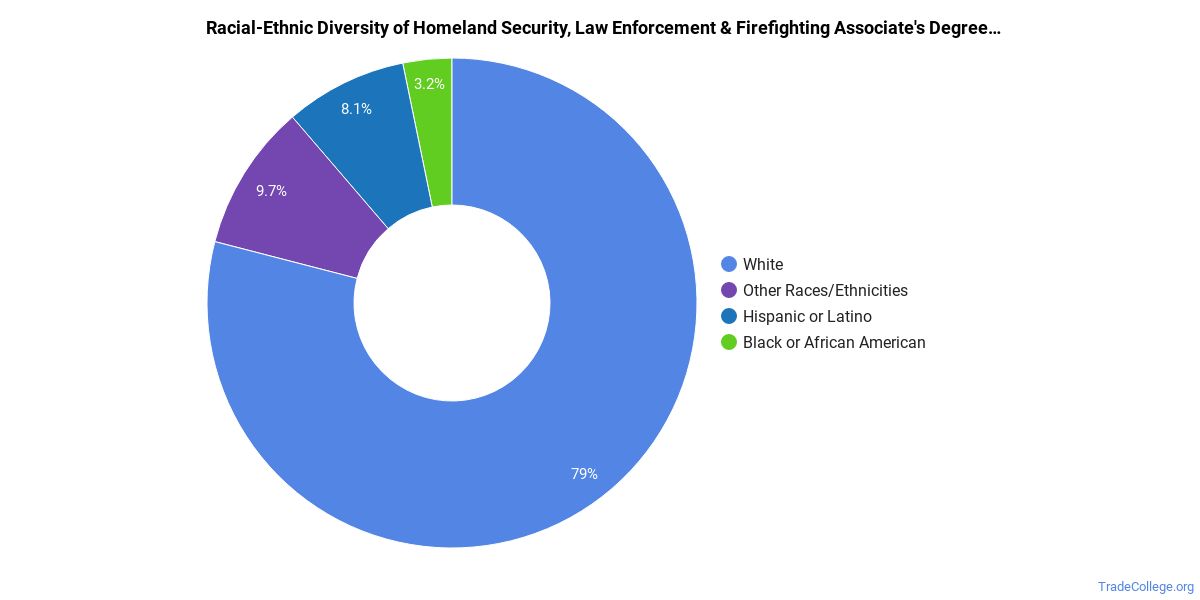 Racial-Ethnic Diversity of Homeland Security, Law Enforcement & Firefighting Associate's Degree…

3.2%
8.1%
9.7%
79%

White
Other Races/Ethnicities
Hispanic or Latino
Black or African American

TradeCollege.org